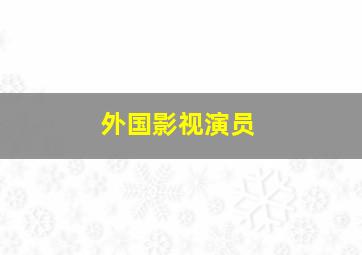 外国影视演员